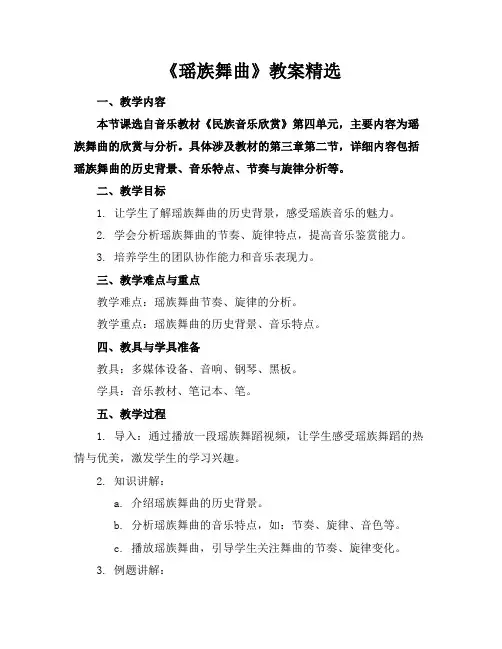 《瑶族舞曲》教案精选

一、教学内容

本节课选自音乐教材《民族音乐欣赏》第四单元，主要内容为瑶族舞曲的欣赏与分析。具体涉及教材的第三章第二节，详细内容包括瑶族舞曲的历史背景、音乐特点、节奏与旋律分析等。

二、教学目标

1. 让学生了解瑶族舞曲的历史背景，感受瑶族音乐的魅力。

2. 学会分析瑶族舞曲的节奏、旋律特点，提高音乐鉴赏能力。

3. 培养学生的团队协作能力和音乐表现力。

三、教学难点与重点

教学难点：瑶族舞曲节奏、旋律的分析。

教学重点：瑶族舞曲的历史背景、音乐特点。

四、教具与学具准备

教具：多媒体设备、音响、钢琴、黑板。

学具：音乐教材、笔记本、笔。

五、教学过程

1. 导入：通过播放一段瑶族舞蹈视频，让学生感受瑶族舞蹈的热情与优美，激发学生的学习兴趣。

2. 知识讲解：

a. 介绍瑶族舞曲的历史背景。

b. 分析瑶族舞曲的音乐特点，如：节奏、旋律、音色等。

c. 播放瑶族舞曲，引导学生关注舞曲的节奏、旋律变化。

3. 例题讲解：